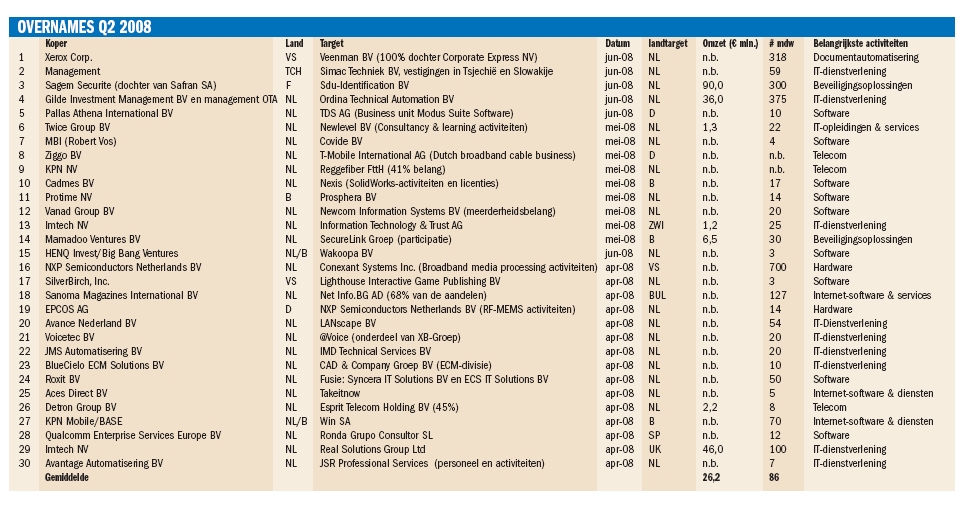 OVERNAMES Q2 2008

| | Koper | Land | Target | Datum | landtarget | Omzet (€ mln.) | # mdw | Belangrijkste activiteiten |
|---|---|---|---|---|---|---|---|---|
| 1 | Xerox Corp. | VS | Veenman BV (100% dochter Corporate Express NV) | jun-08 | NL | n.b. | 318 | Documentautomatisering |
| 2 | Management | TCH | Simac Techniek BV, vestigingen in Tsjechië en Slowakije | jun-08 | NL | n.b. | 59 | IT-dienstverlening |
| 3 | Sagem Securite (dochter van Safran SA) | F | Sdu-Identification BV | jun-08 | NL | 90,0 | 300 | Beveiligingsoplossingen |
| 4 | Gilde Investment Management BV en management OTA | NL | Ordina Technical Automation BV | jun-08 | NL | 36,0 | 375 | IT-dienstverlening |
| 5 | Pallas Athena International BV | NL | TDS AG (Business unit Modus Suite Software) | jun-08 | D | n.b. | 10 | Software |
| 6 | Twice Group BV | NL | Newlevel BV (Consultancy & learning activiteiten) | mei-08 | NL | 1,3 | 22 | IT-opleidingen & services |
| 7 | MBI (Robert Vos) | NL | Covide BV | mei-08 | NL | n.b. | 4 | Software |
| 8 | Ziggo BV | NL | T-Mobile International AG (Dutch broadband cable business) | mei-08 | D | n.b. | n.b. | Telecom |
| 9 | KPN NV | NL | Reggefiber FttH (41% belang) | mei-08 | NL | n.b. | n.b. | Telecom |
| 10 | Cadmes BV | NL | Nexis (SolidWorks-activiteiten en licenties) | mei-08 | B | n.b. | 17 | Software |
| 11 | Protime NV | B | Prosphera BV | mei-08 | NL | n.b. | 14 | Software |
| 12 | Vanad Group BV | NL | Newcom Information Systems BV (meerderheidsbelang) | mei-08 | NL | n.b. | 20 | Software |
| 13 | Imtech NV | NL | Information Technology & Trust AG | mei-08 | ZWI | 1,2 | 25 | IT-dienstverlening |
| 14 | Mamadoo Ventures BV | NL | SecureLink Groep (participatie) | mei-08 | B | 6,5 | 30 | Beveiligingsoplossingen |
| 15 | HENQ Invest/Big Bang Ventures | NL/B | Wakoopa BV | jun-08 | NL | n.b. | 3 | Software |
| 16 | NXP Semiconductors Netherlands BV | NL | Conexant Systems Inc. (Broadband media processing activiteiten) | apr-08 | VS | n.b. | 700 | Hardware |
| 17 | SilverBirch, Inc. | VS | Lighthouse Interactive Game Publishing BV | apr-08 | NL | n.b. | 3 | Software |
| 18 | Sanoma Magazines International BV | NL | Net Info.BG AD (68% van de aandelen) | apr-08 | BUL | n.b. | 127 | Internet-software & services |
| 19 | EPCOS AG | D | NXP Semiconductors Netherlands BV (RF-MEMS activiteiten) | apr-08 | NL | n.b. | 14 | Hardware |
| 20 | Avance Nederland BV | NL | LANscape BV | apr-08 | NL | n.b. | 54 | IT-Dienstverlening |
| 21 | Voicetec BV | NL | @Voice (onderdeel van XB-Groep) | apr-08 | NL | n.b. | 20 | IT-dienstverlening |
| 22 | JMS Automatisering BV | NL | IMD Technical Services BV | apr-08 | NL | n.b. | 20 | IT-dienstverlening |
| 23 | BlueCielo ECM Solutions BV | NL | CAD & Company Groep BV (ECM-divisie) | apr-08 | NL | n.b. | 10 | IT-dienstverlening |
| 24 | Roxit BV | NL | Fusie: Syncera IT Solutions BV en ECS IT Solutions BV | apr-08 | NL | n.b. | 50 | Software |
| 25 | Aces Direct BV | NL | Takeitnow | apr-08 | NL | n.b. | 5 | Internet-software & diensten |
| 26 | Detron Group BV | NL | Esprit Telecom Holding BV (45%) | apr-08 | NL | 2,2 | 8 | Telecom |
| 27 | KPN Mobile/BASE | NL/B | Win SA | apr-08 | B | n.b. | 70 | Internet-software & diensten |
| 28 | Qualcomm Enterprise Services Europe BV | NL | Ronda Grupo Consultor SL | apr-08 | SP | n.b. | 12 | Software |
| 29 | Imtech NV | NL | Real Solutions Group Ltd | apr-08 | UK | 46,0 | 100 | IT-dienstverlening |
| 30 | Avantage Automatisering BV | NL | JSR Professional Services (personeel en activiteiten) | apr-08 | NL | n.b. | 7 | IT-dienstverlening |
| | Gemiddelde | | | | | 26,2 | 86 | |